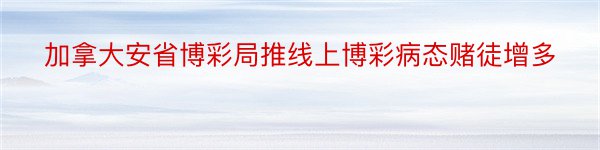 加拿大安省博彩局推线上博彩病态赌徒增多